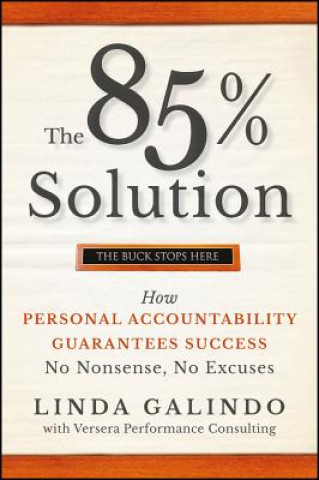 The 85% Solution

THE BUCK STOPS HERE

How
PERSONAL ACCOUNTABILITY
GUARANTEES SUCCESS
No Nonsense, No Excuses

LINDA GALINDO
with Versera Performance Consulting